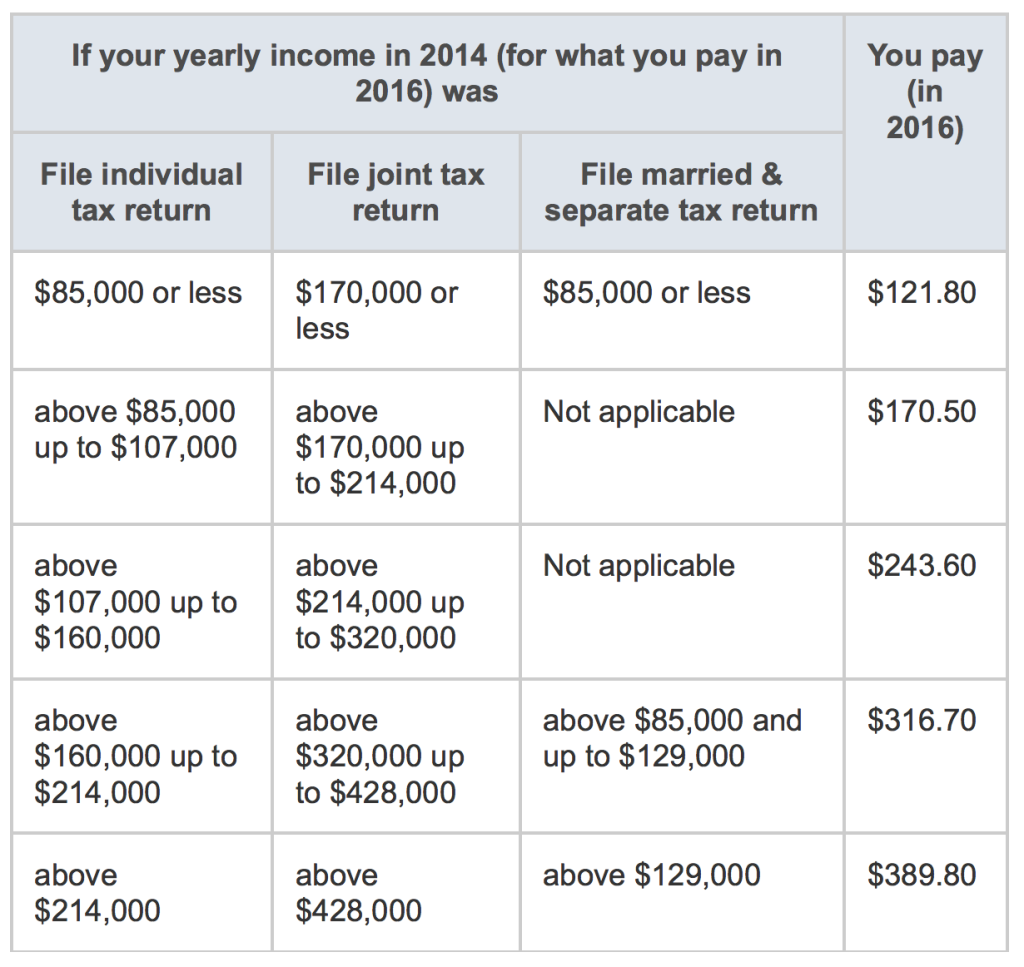 | If your yearly income in 2014 (for what you pay in 2016) was | | | You pay (in 2016) |
|---|---|---|---|
| File individual tax return | File joint tax return | File married & separate tax return | |
| \$85,000 or less | \$170,000 or less | \$85,000 or less | \$121.80 |
| above \$85,000 up to \$107,000 | above \$170,000 up to \$214,000 | Not applicable | \$170.50 |
| above \$107,000 up to \$160,000 | above \$214,000 up to \$320,000 | Not applicable | \$243.60 |
| above \$160,000 up to \$214,000 | above \$320,000 up to \$428,000 | above \$85,000 and up to \$129,000 | \$316.70 |
| above \$214,000 | above \$428,000 | above \$129,000 | \$389.80 |